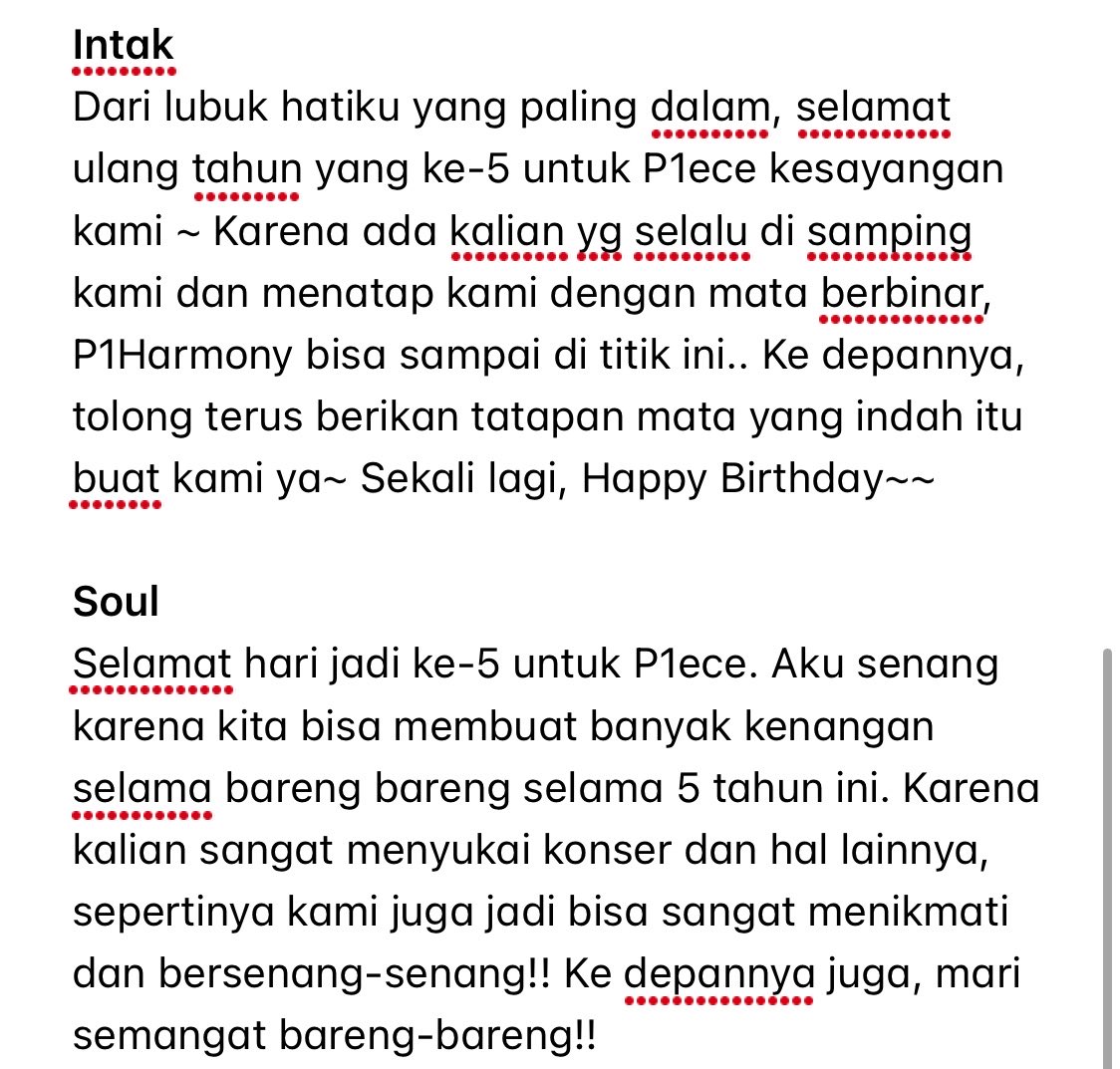 Intak
Dari lubuk hatiku yang paling dalam, selamat ulang tahun yang ke-5 untuk P1ece kesayangan kami ~ Karena ada kalian yg selalu di samping kami dan menatap kami dengan mata berbinar, P1Harmony bisa sampai di titik ini.. Ke depannya, tolong terus berikan tatapan mata yang indah itu buat kami ya~ Sekali lagi, Happy Birthday~~

Soul
Selamat hari jadi ke-5 untuk P1ece. Aku senang karena kita bisa membuat banyak kenangan selama bareng bareng selama 5 tahun ini. Karena kalian sangat menyukai konser dan hal lainnya, sepertinya kami juga jadi bisa sangat menikmati dan bersenang-senang!! Ke depannya juga, mari semangat bareng-bareng!!